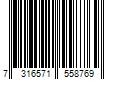 7 316571 558769